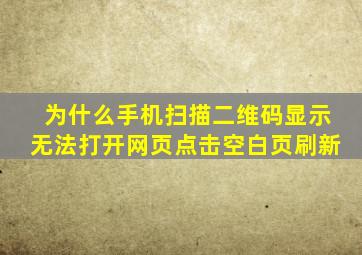 为什么手机扫描二维码显示无法打开网页点击空白页刷新